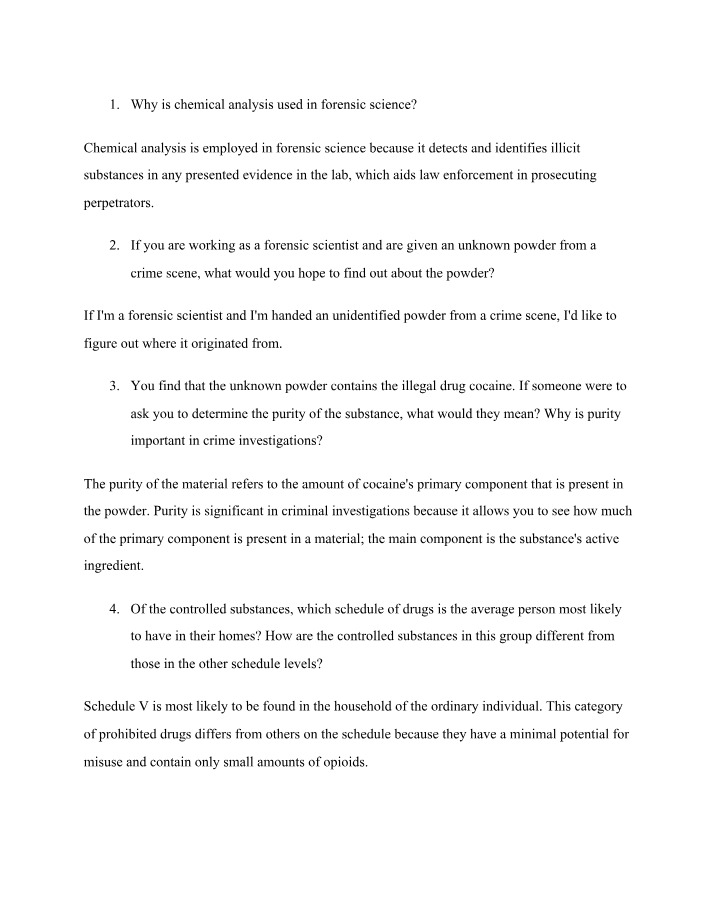 1. Why is chemical analysis used in forensic science?

Chemical analysis is employed in forensic science because it detects and identifies illicit substances in any presented evidence in the lab, which aids law enforcement in prosecuting perpetrators.

2. If you are working as a forensic scientist and are given an unknown powder from a crime scene, what would you hope to find out about the powder?

If I'm a forensic scientist and I'm handed an unidentified powder from a crime scene, I'd like to figure out where it originated from.

3. You find that the unknown powder contains the illegal drug cocaine. If someone were to ask you to determine the purity of the substance, what would they mean? Why is purity important in crime investigations?

The purity of the material refers to the amount of cocaine's primary component that is present in the powder. Purity is significant in criminal investigations because it allows you to see how much of the primary component is present in a material; the main component is the substance's active ingredient.

4. Of the controlled substances, which schedule of drugs is the average person most likely to have in their homes? How are the controlled substances in this group different from those in the other schedule levels?

Schedule V is most likely to be found in the household of the ordinary individual. This category of prohibited drugs differs from others on the schedule because they have a minimal potential for misuse and contain only small amounts of opioids.